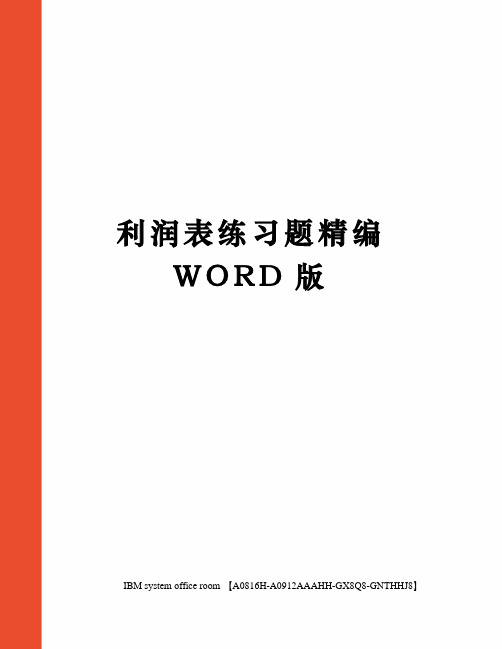 利润表练习题精编
WORD 版

IBM system office room 【A0816H-A0912AAAHH-GX8Q8-GNTHHJ8】